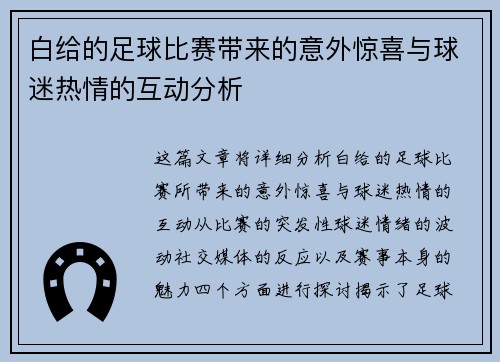 白给的足球比赛带来的意外惊喜与球迷热情的互动分析

这篇文章将详细分析白给的足球比赛所带来的意外惊喜与球迷热情的互动从比赛的突发性球迷情绪的波动社交媒体的反应以及赛事本身的魅力四个方面进行探讨揭示了足球